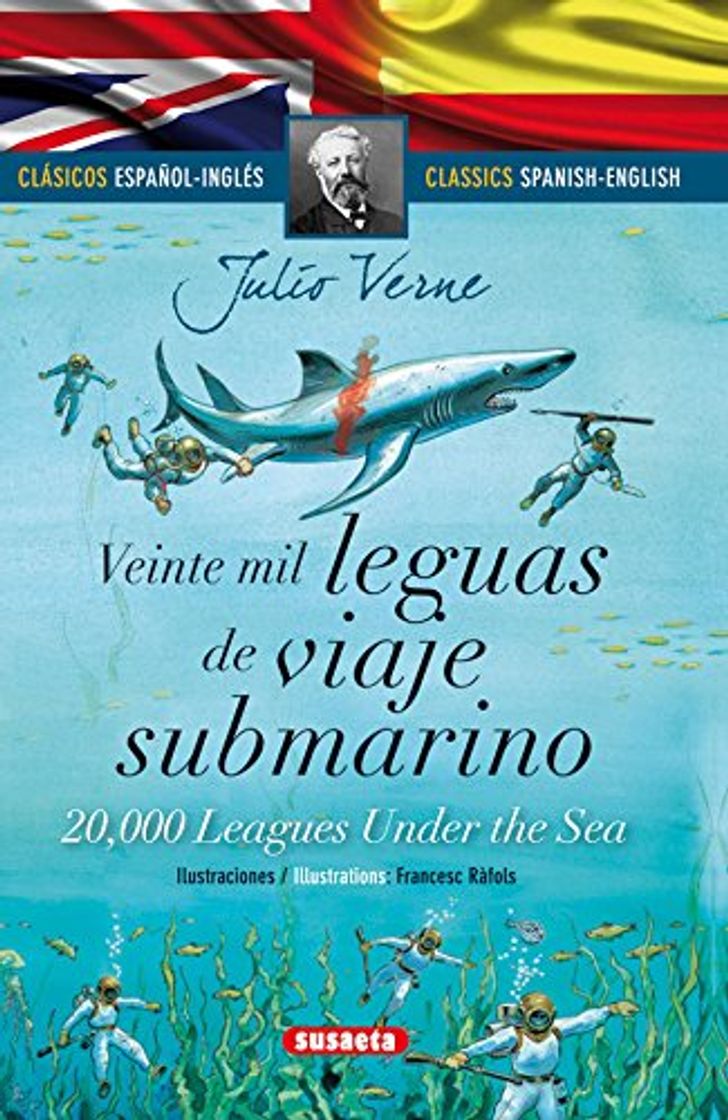 CLÁSICOS ESPAÑOL-INGLÉS CLASSICS SPANISH-ENGLISH

Julio Verne

Veinte mil leguas de viaje submarino

20,000 Leagues Under the Sea

Ilustraciones / Illustrations: Francesc Ràfols

susaeta